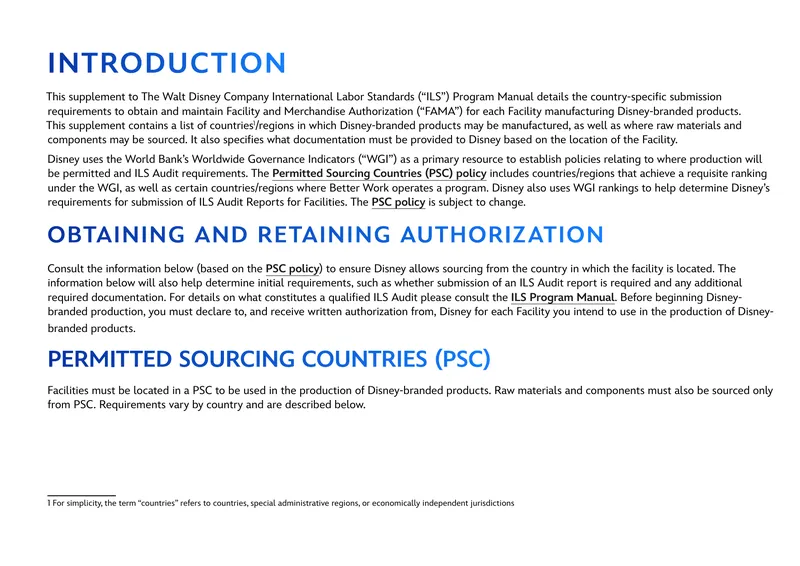 INTRODUCTION

This supplement to The Walt Disney Company International Labor Standards ("ILS") Program Manual details the country-specific submission requirements to obtain and maintain Facility and Merchandise Authorization ("FAMA") for each Facility manufacturing Disney-branded products. This supplement contains a list of countries$^1$/regions in which Disney-branded products may be manufactured, as well as where raw materials and components may be sourced. It also specifies what documentation must be provided to Disney based on the location of the Facility.

Disney uses the World Bank's Worldwide Governance Indicators ("WGI") as a primary resource to establish policies relating to where production will be permitted and ILS Audit requirements. The Permitted Sourcing Countries (PSC) policy includes countries/regions that achieve a requisite ranking under the WGI, as well as certain countries/regions where Better Work operates a program. Disney also uses WGI rankings to help determine Disney's requirements for submission of ILS Audit Reports for Facilities. The PSC policy is subject to change.

OBTAINING AND RETAINING AUTHORIZATION

Consult the information below (based on the PSC policy) to ensure Disney allows sourcing from the country in which the facility is located. The information below will also help determine initial requirements, such as whether submission of an ILS Audit report is required and any additional required documentation. For details on what constitutes a qualified ILS Audit please consult the ILS Program Manual. Before beginning Disney-branded production, you must declare to, and receive written authorization from, Disney for each Facility you intend to use in the production of Disney-branded products.

PERMITTED SOURCING COUNTRIES (PSC)

Facilities must be located in a PSC to be used in the production of Disney-branded products. Raw materials and components must also be sourced only from PSC. Requirements vary by country and are described below.

1 For simplicity, the term "countries" refers to countries, special administrative regions, or economically independent jurisdictions